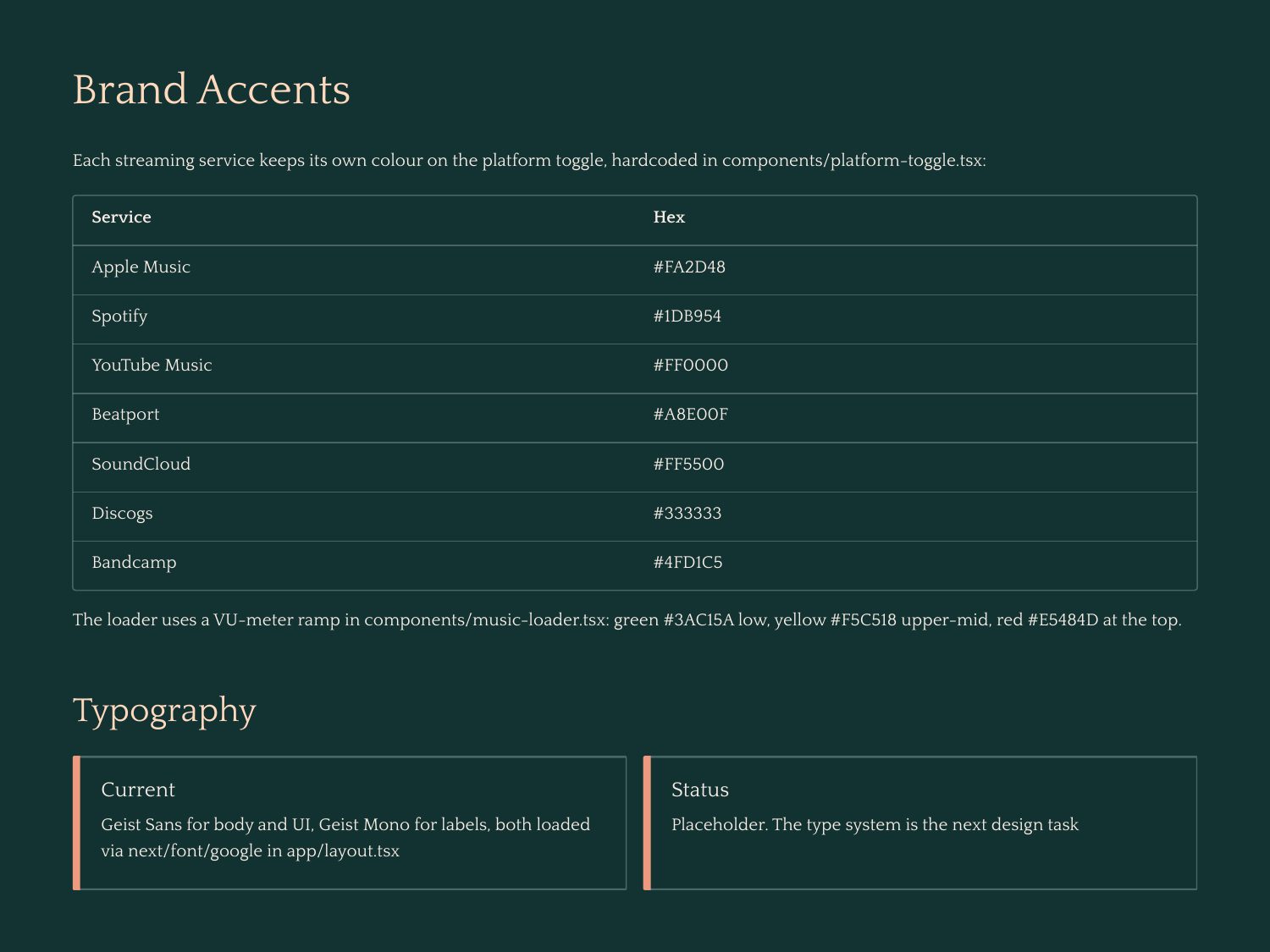 Brand Accents

Each streaming service keeps its own colour on the platform toggle, hardcoded in components/platform-toggle.tsx:

| Service | Hex |
|---|---|
| Apple Music | #FA2D48 |
| Spotify | #1DB954 |
| YouTube Music | #FF0000 |
| Beatport | #A8E00F |
| SoundCloud | #FF5500 |
| Discogs | #333333 |
| Bandcamp | #4FD1C5 |

The loader uses a VU-meter ramp in components/music-loader.tsx: green #3AC15A low, yellow #F5C518 upper-mid, red #E5484D at the top.

Typography

Current

Geist Sans for body and UI, Geist Mono for labels, both loaded via next/font/google in app/layout.tsx

Status

Placeholder. The type system is the next design task